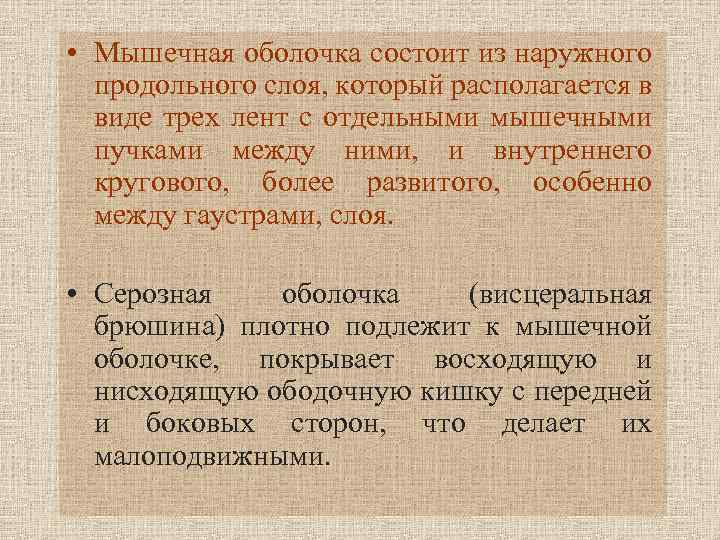 • Мышечная оболочка состоит из наружного продольного слоя, который располагается в виде трех лент с отдельными мышечными пучками между ними, и внутреннего кругового, более развитого, особенно между гаустрами, слоя.

• Серозная оболочка (висцеральная брюшина) плотно подлежит к мышечной оболочке, покрывает восходящую и нисходящую ободочную кишку с передней и боковых сторон, что делает их малоподвижными.